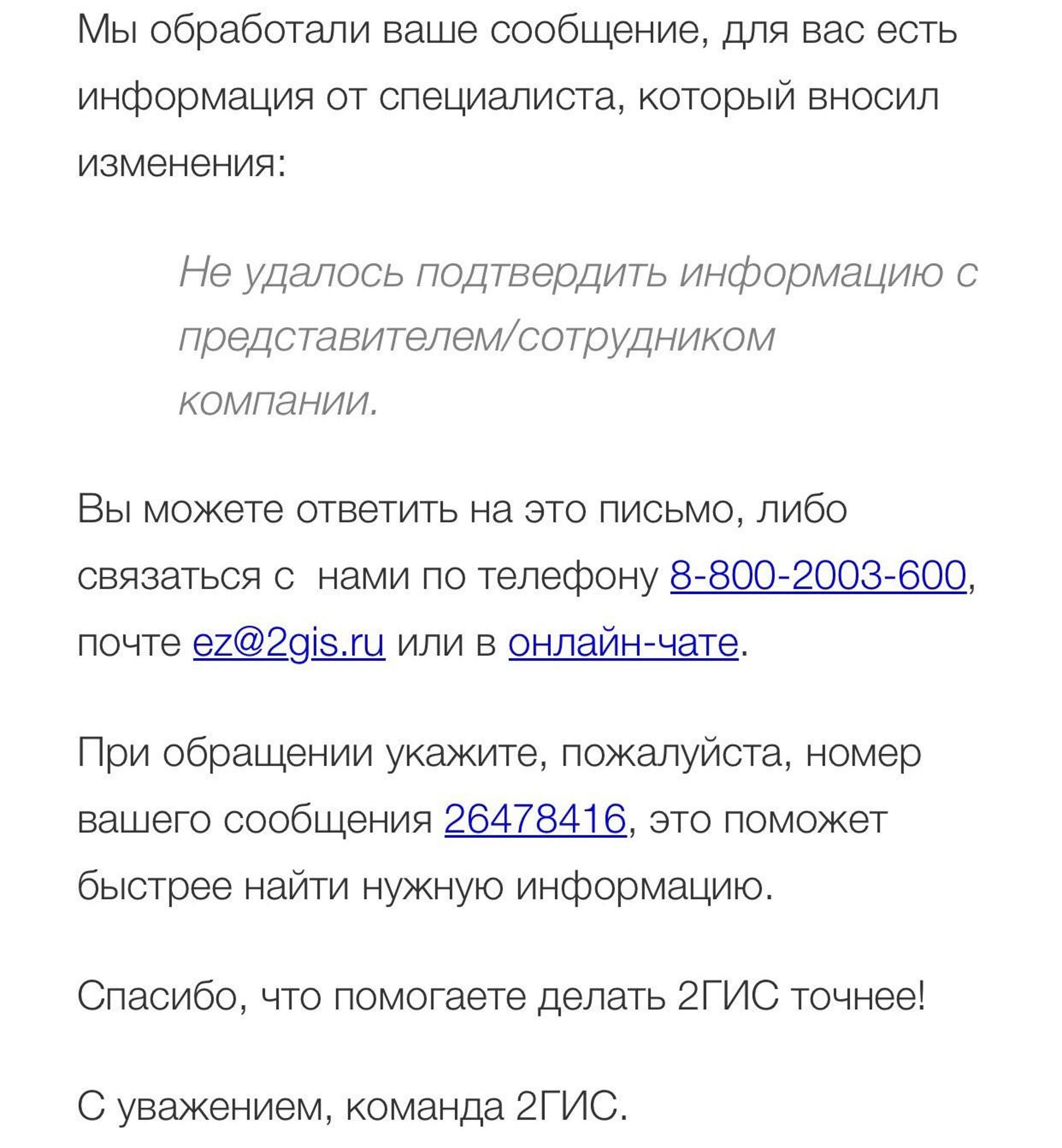 Мы обработали ваше сообщение, для вас есть информация от специалиста, который вносил изменения:

Не удалось подтвердить информацию с представителем/сотрудником компании.

Вы можете ответить на это письмо, либо связаться с  нами по телефону 8-800-2003-600, почте ez@2gis.ru или в онлайн-чате.

При обращении укажите, пожалуйста, номер вашего сообщения 26478416, это поможет быстрее найти нужную информацию.

Спасибо, что помогаете делать 2ГИС точнее!

С уважением, команда 2ГИС.